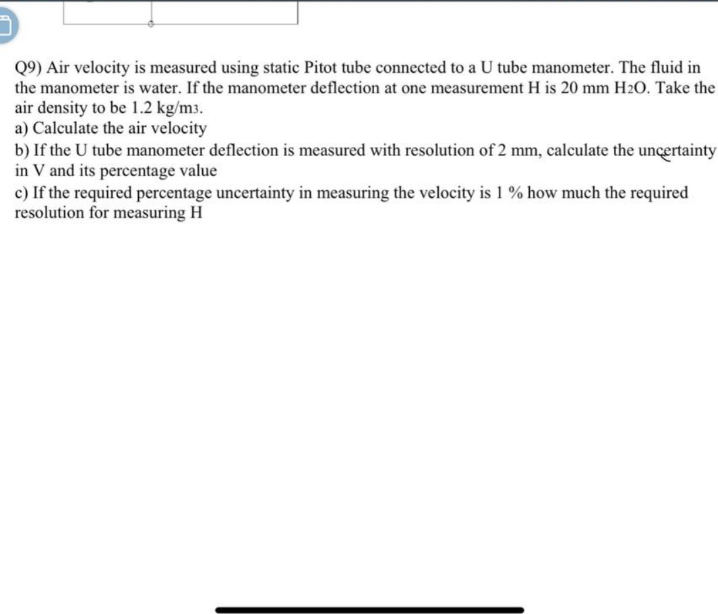 Q9) Air velocity is measured using static Pitot tube connected to a U tube manometer. The fluid in the manometer is water. If the manometer deflection at one measurement H is 20 mm $H_2O$. Take the air density to be 1.2 kg/m3.

a) Calculate the air velocity

b) If the U tube manometer deflection is measured with resolution of 2 mm, calculate the uncertainty in V and its percentage value

c) If the required percentage uncertainty in measuring the velocity is 1 % how much the required resolution for measuring H